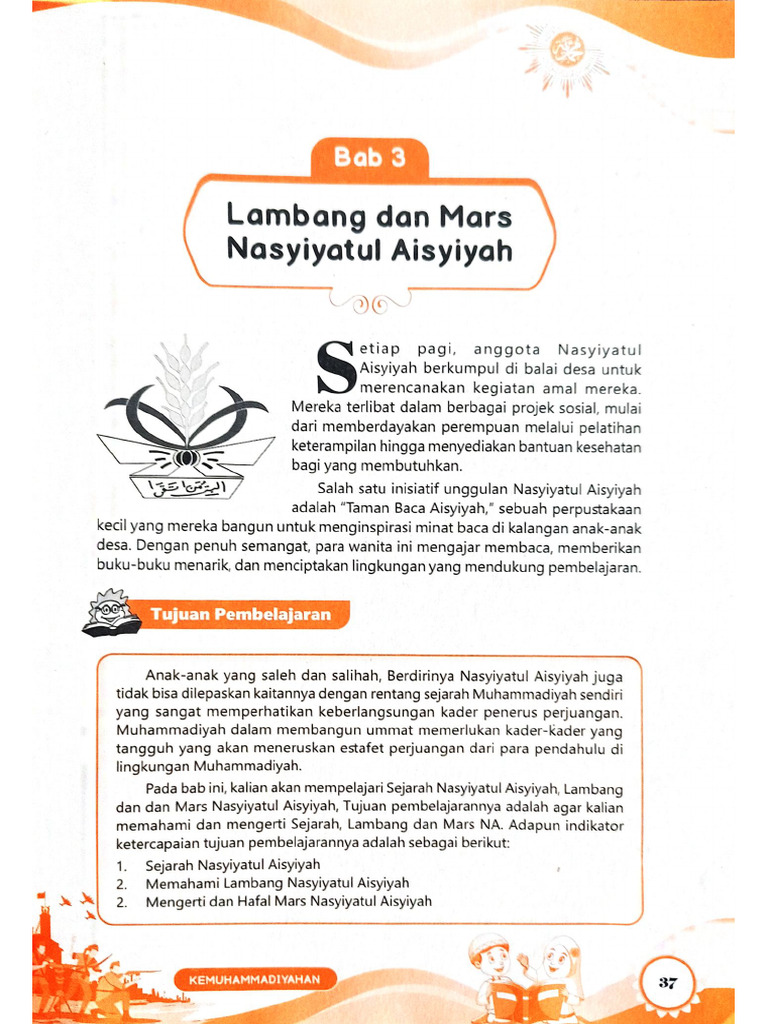 Bab 3

Lambang dan Mars Nasyiyatul Aisyiyah

Setiap pagi, anggota Nasyiyatul Aisyiyah berkumpul di balai desa untuk merencanakan kegiatan amal mereka. Mereka terlibat dalam berbagai projek sosial, mulai dari memberdayakan perempuan melalui pelatihan keterampilan hingga menyediakan bantuan kesehatan bagi yang membutuhkan.

Salah satu inisiatif unggulan Nasyiyatul Aisyiyah adalah "Taman Baca Aisyiyah," sebuah perpustakaan kecil yang mereka bangun untuk menginspirasi minat baca di kalangan anak-anak desa. Dengan penuh semangat, para wanita ini mengajar membaca, memberikan buku-buku menarik, dan menciptakan lingkungan yang mendukung pembelajaran.

Tujuan Pembelajaran

Anak-anak yang saleh dan salihah, Berdirinya Nasyiyatul Aisyiyah juga tidak bisa dilepaskan kaitannya dengan rentang sejarah Muhammadiyah sendiri yang sangat memperhatikan keberlangsungan kader penerus perjuangan. Muhammadiyah dalam membangun ummat memerlukan kader-kader yang tangguh yang akan meneruskan estafet perjuangan dari para pendahulu di lingkungan Muhammadiyah.

Pada bab ini, kalian akan mempelajari Sejarah Nasyiyatul Aisyiyah, Lambang dan dan Mars Nasyiyatul Aisyiyah, Tujuan pembelajarannya adalah agar kalian memahami dan mengerti Sejarah, Lambang dan Mars NA. Adapun indikator ketercapaian tujuan pembelajarannya adalah sebagai berikut:
1. Sejarah Nasyiyatul Aisyiyah
2. Memahami Lambang Nasyiyatul Aisyiyah
2. Mengerti dan Hafal Mars Nasyiyatul Aisyiyah

KEMUHAMMADIYAHAN

37